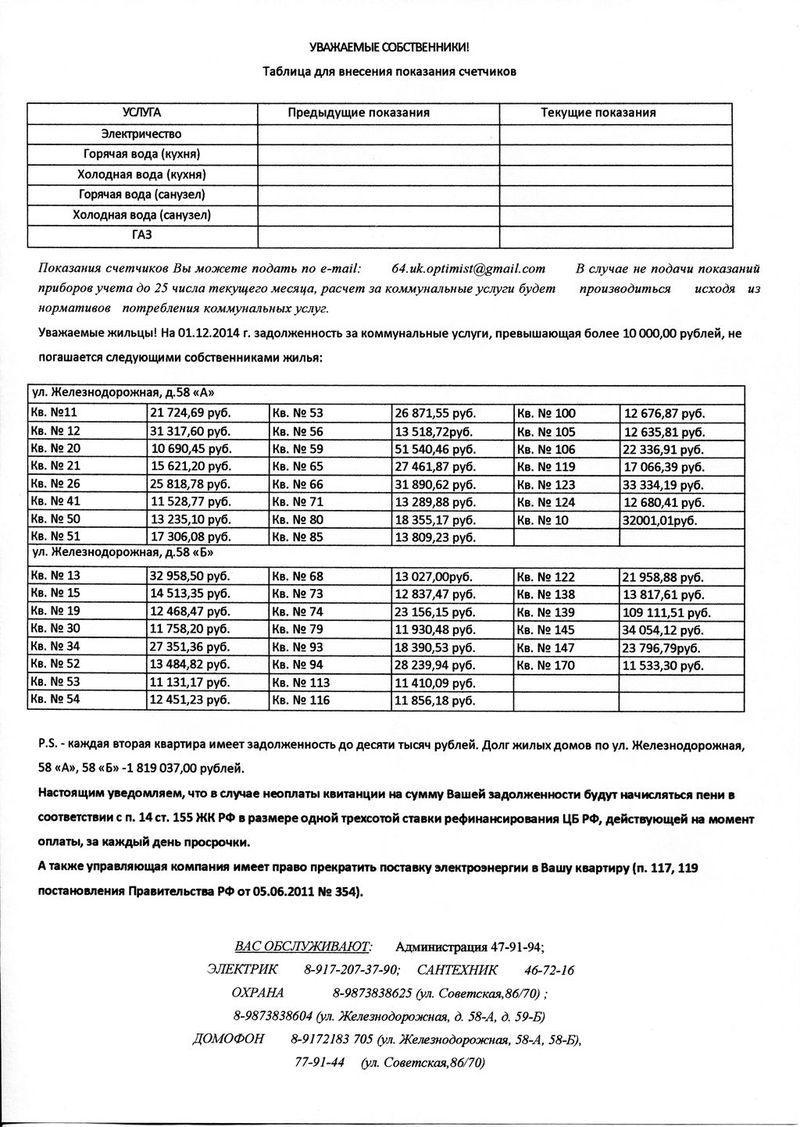 УВАЖАЕМЫЕ СОБСТВЕННИКИ!

Таблица для внесения показания счетчиков

| УСЛУГА | Предыдущие показания | Текущие показания |
|---|---|---|
| Электричество | | |
| Горячая вода (кухня) | | |
| Холодная вода (кухня) | | |
| Горячая вода (санузел) | | |
| Холодная вода (санузел) | | |
| ГАЗ | | |

Показания счетчиков Вы можете подать по e-mail: 64.uk.optimist@gmail.com В случае не подачи показаний приборов учета до 25 числа текущего месяца, расчет за коммунальные услуги будет производиться исходя из нормативов потребления коммунальных услуг.

Уважаемые жильцы! На 01.12.2014 г. задолженность за коммунальные услуги, превышающая более 10 000,00 рублей, не погашается следующими собственниками жилья:

| ул. Железнодорожная, д.58 «А» | | | | | |
|---|---|---|---|---|---|
| Кв. №11 | 21 724,69 руб. | Кв. № 53 | 26 871,55 руб. | Кв. № 100 | 12 676,87 руб. |
| Кв. № 12 | 31 317,60 руб. | Кв. № 56 | 13 518,72руб. | Кв. № 105 | 12 635,81 руб. |
| Кв. № 20 | 10 690,45 руб. | Кв. № 59 | 51 540,46 руб. | Кв. № 106 | 22 336,91 руб. |
| Кв. № 21 | 15 621,20 руб. | Кв. № 65 | 27 461,87 руб. | Кв. № 119 | 17 066,39 руб. |
| Кв. № 26 | 25 818,78 руб. | Кв. № 66 | 31 890,62 руб. | Кв. № 123 | 33 334,19 руб. |
| Кв. № 41 | 11 528,77 руб. | Кв. № 71 | 13 289,88 руб. | Кв. № 124 | 12 680,41 руб. |
| Кв. № 50 | 13 235,10 руб. | Кв. № 80 | 18 355,17 руб. | Кв. № 10 | 32001,01руб. |
| Кв. № 51 | 17 306,08 руб. | Кв. № 85 | 13 809,23 руб. | | |
| ул. Железнодорожная, д.58 «Б» | | | | | |
| Кв. № 13 | 32 958,50 руб. | Кв. № 68 | 13 027,00руб. | Кв. № 122 | 21 958,88 руб. |
| Кв. № 15 | 14 513,35 руб. | Кв. № 73 | 12 837,47 руб. | Кв. № 138 | 13 817,61 руб. |
| Кв. № 19 | 12 468,47 руб. | Кв. № 74 | 23 156,15 руб. | Кв. № 139 | 109 111,51 руб. |
| Кв. № 30 | 11 758,20 руб. | Кв. № 79 | 11 930,48 руб. | Кв. № 145 | 34 054,12 руб. |
| Кв. № 34 | 27 351,36 руб. | Кв. № 93 | 18 390,53 руб. | Кв. № 147 | 23 796,79руб. |
| Кв. № 52 | 13 484,82 руб. | Кв. № 94 | 28 239,94 руб. | Кв. № 170 | 11 533,30 руб. |
| Кв. № 53 | 11 131,17 руб. | Кв. № 113 | 11 410,09 руб. | | |
| Кв. № 54 | 12 451,23 руб. | Кв. № 116 | 11 856,18 руб. | | |

P.S. - каждая вторая квартира имеет задолженность до десяти тысяч рублей. Долг жилых домов по ул. Железнодорожная, 58 «А», 58 «Б» -1 819 037,00 рублей.

Настоящим уведомляем, что в случае неоплаты квитанции на сумму Вашей задолженности будут начисляться пени в соответствии с п. 14 ст. 155 ЖК РФ в размере одной трехсотой ставки рефинансирования ЦБ РФ, действующей на момент оплаты, за каждый день просрочки.

А также управляющая компания имеет право прекратить поставку электроэнергии в Вашу квартиру (п. 117, 119 постановления Правительства РФ от 05.06.2011 № 354).

ВАС ОБСЛУЖИВАЮТ: Администрация 47-91-94;
ЭЛЕКТРИК 8-917-207-37-90; САНТЕХНИК 46-72-16
ОХРАНА 8-9873838625 (ул. Советская,86/70) ;
8-9873838604 (ул. Железнодорожная, д. 58-А, д. 59-Б)
ДОМОФОН 8-9172183 705 (ул. Железнодорожная, 58-А, 58-Б),
77-91-44 (ул. Советская,86/70)